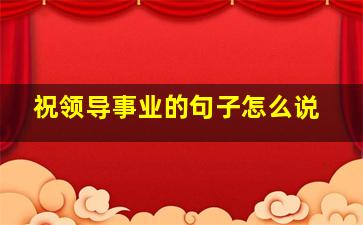 祝领导事业的句子怎么说